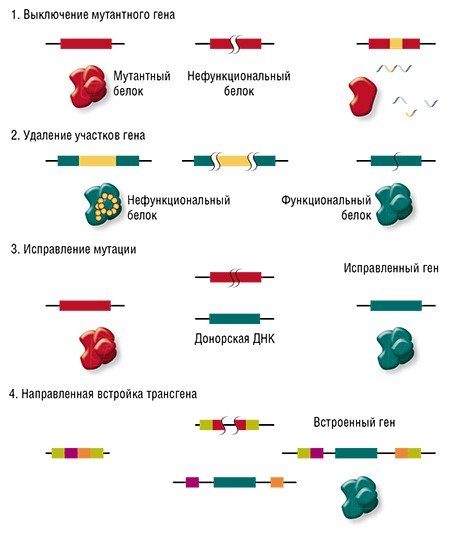 1. Выключение мутантного гена

Мутантный белок

Нефункциональный белок

2. Удаление участков гена

Нефункциональный белок

Функциональный белок

3. Исправление мутации

Исправленный ген

Донорская ДНК

4. Направленная встройка трансгена

Встроенный ген